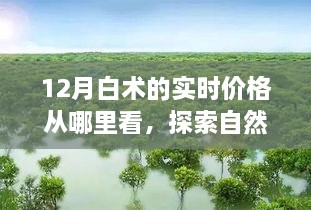 12月白术的实时价格从哪里看，探索自然